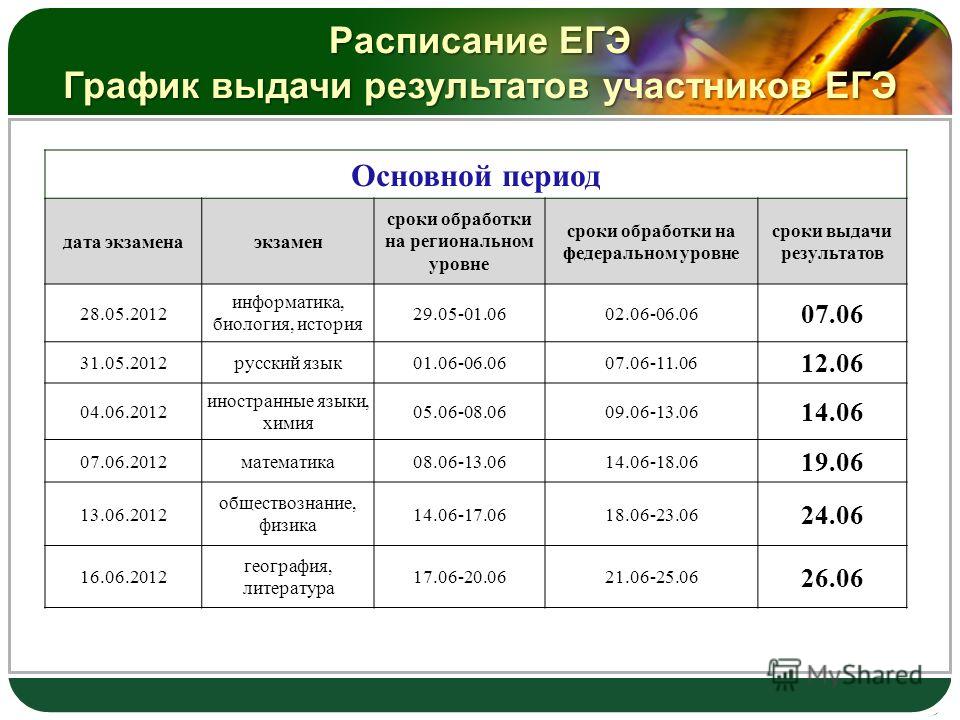 Расписание ЕГЭ
График выдачи результатов участников ЕГЭ

Основной период

| дата экзамена | экзамен | сроки обработки на региональном уровне | сроки обработки на федеральном уровне | сроки выдачи результатов |
|---|---|---|---|---|
| 28.05.2012 | информатика, биология, история | 29.05-01.06 | 02.06-06.06 | 07.06 |
| 31.05.2012 | русский язык | 01.06-06.06 | 07.06-11.06 | 12.06 |
| 04.06.2012 | иностранные языки, химия | 05.06-08.06 | 09.06-13.06 | 14.06 |
| 07.06.2012 | математика | 08.06-13.06 | 14.06-18.06 | 19.06 |
| 13.06.2012 | обществознание, физика | 14.06-17.06 | 18.06-23.06 | 24.06 |
| 16.06.2012 | география, литература | 17.06-20.06 | 21.06-25.06 | 26.06 |

MyShared